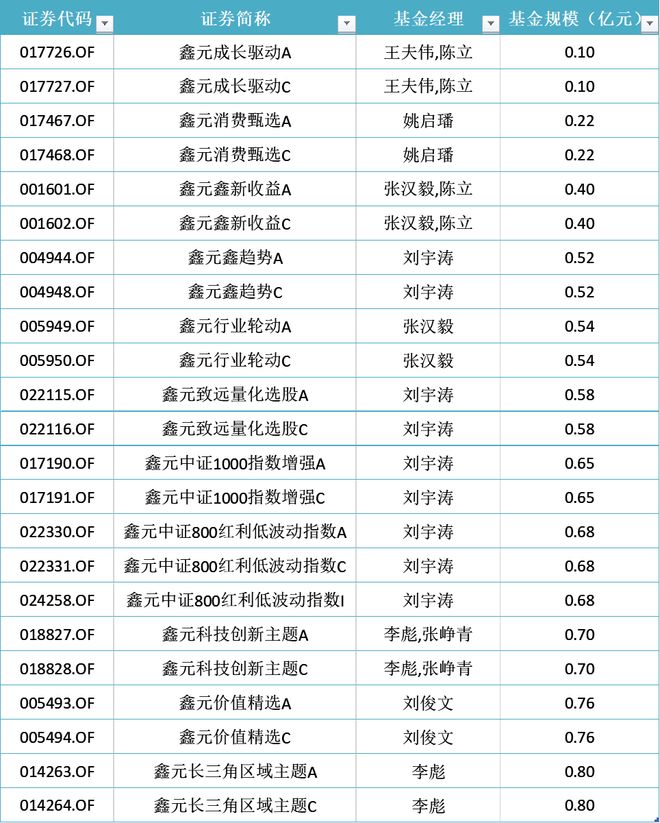 | 证券代码 | 证券简称 | 基金经理 | 基金规模（亿元） |
|---|---|---|---|
| 017726.OF | 鑫元成长驱动A | 王夫伟,陈立 | 0.10 |
| 017727.OF | 鑫元成长驱动C | 王夫伟,陈立 | 0.10 |
| 017467.OF | 鑫元消费甄选A | 姚启璠 | 0.22 |
| 017468.OF | 鑫元消费甄选C | 姚启璠 | 0.22 |
| 001601.OF | 鑫元鑫新收益A | 张汉毅,陈立 | 0.40 |
| 001602.OF | 鑫元鑫新收益C | 张汉毅,陈立 | 0.40 |
| 004944.OF | 鑫元鑫趋势A | 刘宇涛 | 0.52 |
| 004948.OF | 鑫元鑫趋势C | 刘宇涛 | 0.52 |
| 005949.OF | 鑫元行业轮动A | 张汉毅 | 0.54 |
| 005950.OF | 鑫元行业轮动C | 张汉毅 | 0.54 |
| 022115.OF | 鑫元致远量化选股A | 刘宇涛 | 0.58 |
| 022116.OF | 鑫元致远量化选股C | 刘宇涛 | 0.58 |
| 017190.OF | 鑫元中证1000指数增强A | 刘宇涛 | 0.65 |
| 017191.OF | 鑫元中证1000指数增强C | 刘宇涛 | 0.65 |
| 022330.OF | 鑫元中证800红利低波动指数A | 刘宇涛 | 0.68 |
| 022331.OF | 鑫元中证800红利低波动指数C | 刘宇涛 | 0.68 |
| 024258.OF | 鑫元中证800红利低波动指数I | 刘宇涛 | 0.68 |
| 018827.OF | 鑫元科技创新主题A | 李彪,张峥青 | 0.70 |
| 018828.OF | 鑫元科技创新主题C | 李彪,张峥青 | 0.70 |
| 005493.OF | 鑫元价值精选A | 刘俊文 | 0.76 |
| 005494.OF | 鑫元价值精选C | 刘俊文 | 0.76 |
| 014263.OF | 鑫元长三角区域主题A | 李彪 | 0.80 |
| 014264.OF | 鑫元长三角区域主题C | 李彪 | 0.80 |